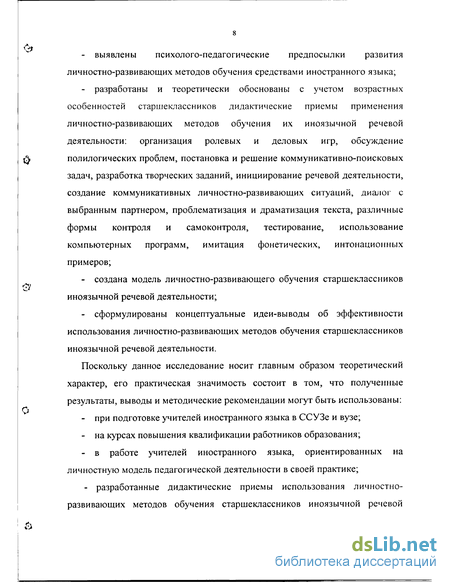 8

- выявлены психолого-педагогические предпосылки развития личностно-развивающих методов обучения средствами иностранного языка;

- разработаны и теоретически обоснованы с учетом возрастных особенностей старшеклассников дидактические приемы применения личностно-развивающих методов обучения их иноязычной речевой деятельности: организация ролевых и деловых игр, обсуждение полилогических проблем, постановка и решение коммуникативно-поисковых задач, разработка творческих заданий, инициирование речевой деятельности, создание коммуникативных личностно-развивающих ситуаций, диалог с выбранным партнером, проблематизация и драматизация текста, различные формы контроля и самоконтроля, тестирование, использование компьютерных программ, имитация фонетических, интонационных примеров;

- создана модель личностно-развивающего обучения старшеклассников иноязычной речевой деятельности;

- сформулированы концептуальные идеи-выводы об эффективности использования личностно-развивающих методов обучения старшеклассников иноязычной речевой деятельности.

Поскольку данное исследование носит главным образом теоретический характер, его практическая значимость состоит в том, что полученные результаты, выводы и методические рекомендации могут быть использованы:

- при подготовке учителей иностранного языка в ССУЗе и вузе;

- на курсах повышения квалификации работников образования;

- в работе учителей иностранного языка, ориентированных на личностную модель педагогической деятельности в своей практике;

- разработанные дидактические приемы использования личностно-развивающих методов обучения старшеклассников иноязычной речевой

dsLib.net
библиотека диссертаций